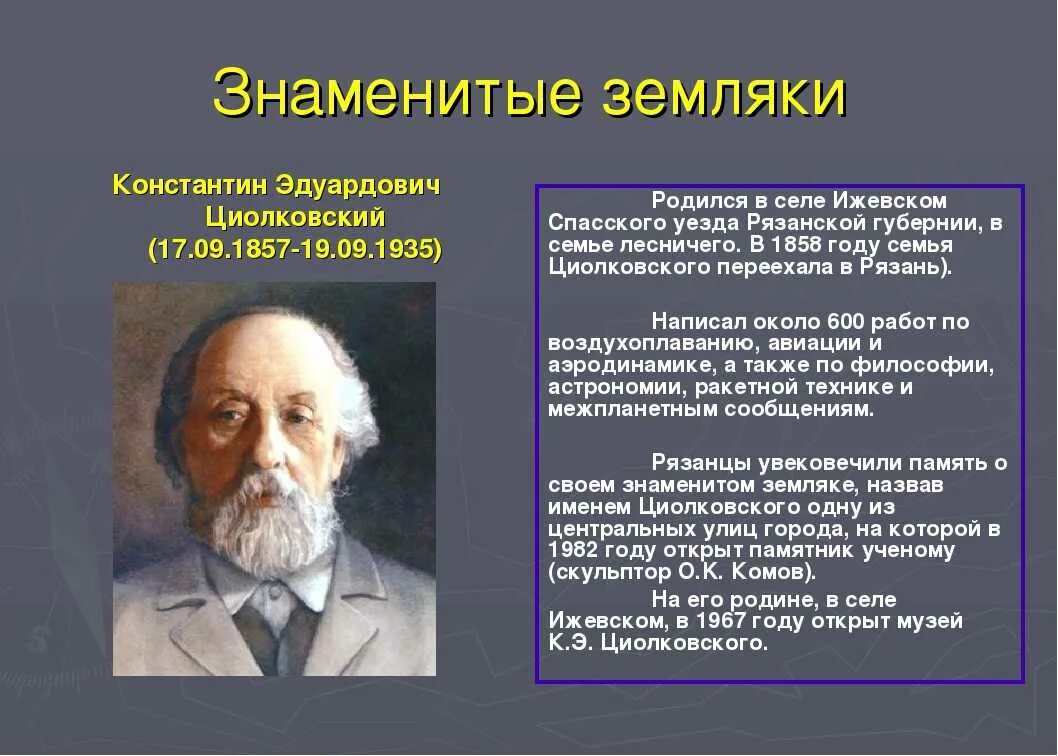 Знаменитые земляки

Константин Эдуардович Циолковский (17.09.1857-19.09.1935)

Родился в селе Ижевском Спасского уезда Рязанской губернии, в семье лесничего. В 1858 году семья Циолковского переехала в Рязань).

Написал около 600 работ по воздухоплаванию, авиации и аэродинамике, а также по философии, астрономии, ракетной технике и межпланетным сообщениям.

Рязанцы увековечили память о своем знаменитом земляке, назвав именем Циолковского одну из центральных улиц города, на которой в 1982 году открыт памятник ученому (скульптор О.К. Комов).

На его родине, в селе Ижевском, в 1967 году открыт музей К.Э. Циолковского.